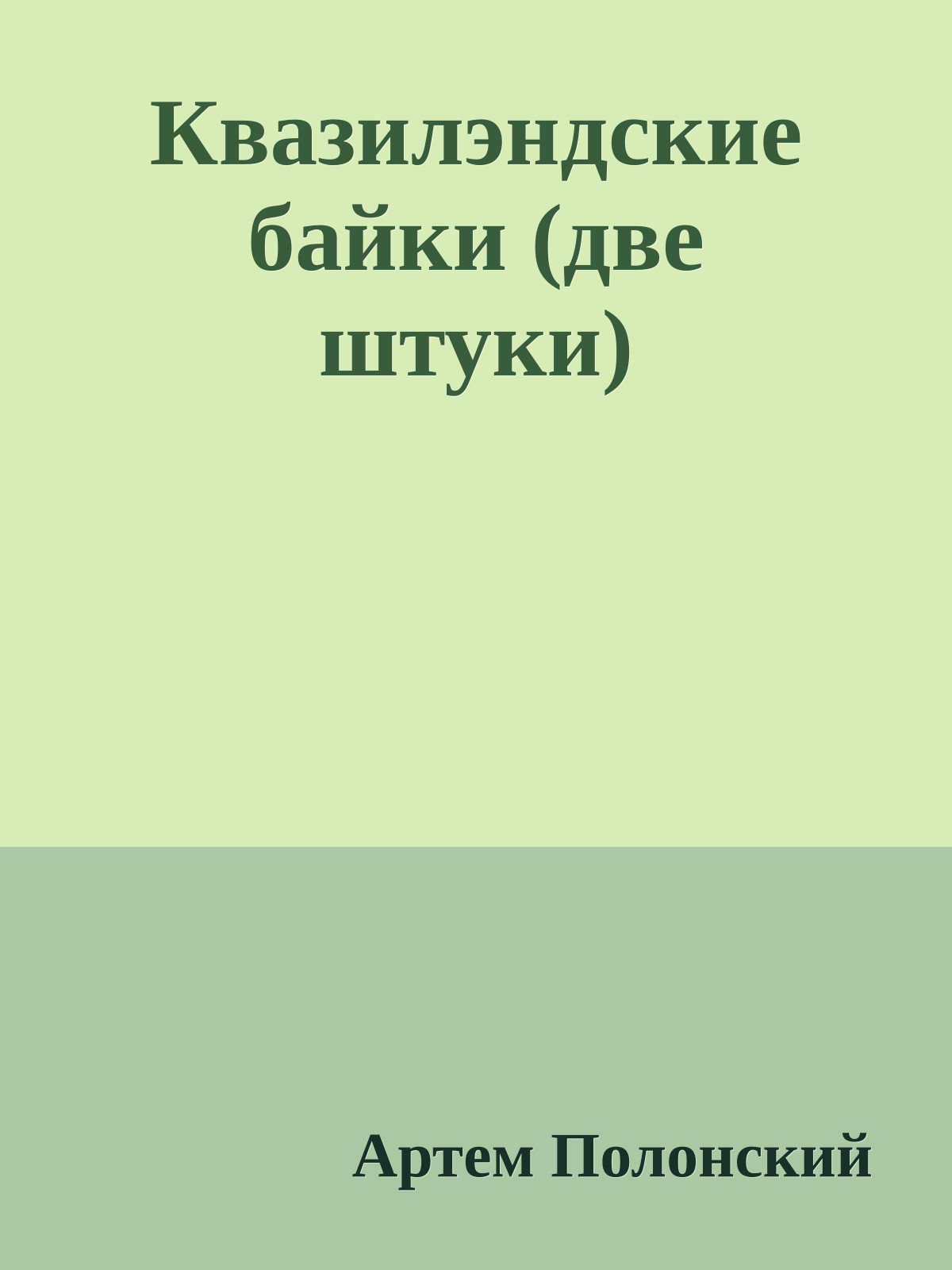 Квазилэндские байки (две штуки)

Артем Полонский